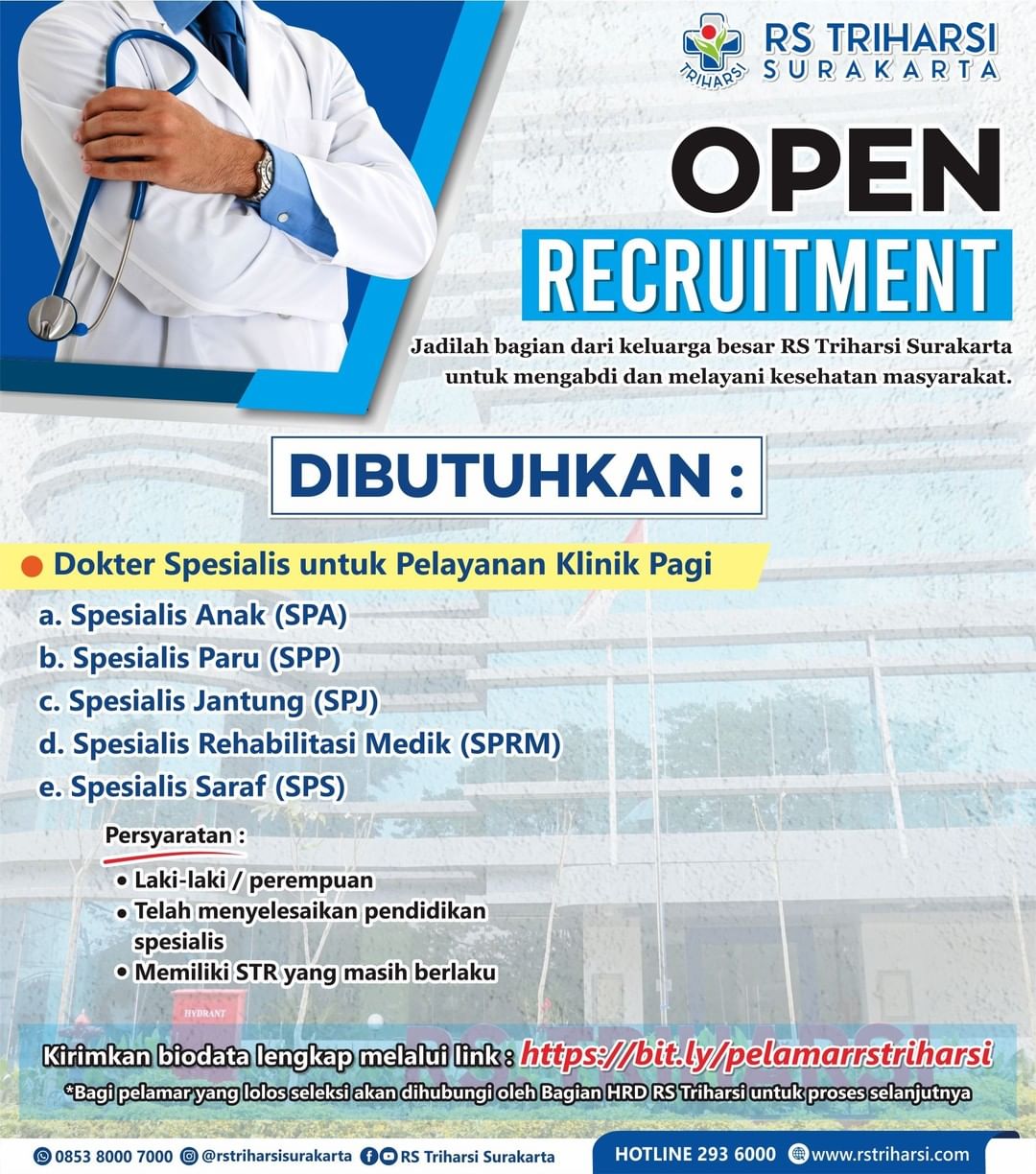 TRIHARSI
RS TRIHARSI
SURAKARTA

OPEN
RECRUITMENT

Jadilah bagian dari keluarga besar RS Triharsi Surakarta untuk mengabdi dan melayani kesehatan masyarakat.

DIBUTUHKAN :

Dokter Spesialis untuk Pelayanan Klinik Pagi

a. Spesialis Anak (SPA)
b. Spesialis Paru (SPP)
c. Spesialis Jantung (SPJ)
d. Spesialis Rehabilitasi Medik (SPRM)
e. Spesialis Saraf (SPS)

Persyaratan :
• Laki-laki / perempuan
• Telah menyelesaikan pendidikan spesialis
• Memiliki STR yang masih berlaku

HYDRANT

Kirimkan biodata lengkap melalui link : https://bit.ly/pelamarrstriharsi
*Bagi pelamar yang lolos seleksi akan dihubungi oleh Bagian HRD RS Triharsi untuk proses selanjutnya

0853 8000 7000 @rstriharsisurakarta RS Triharsi Surakarta HOTLINE 293 6000 www.rstriharsi.com